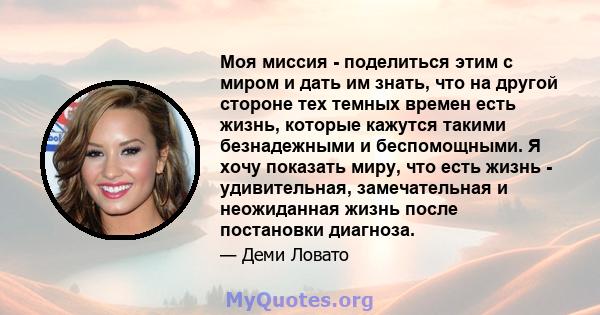 Моя миссия - поделиться этим с миром и дать им знать, что на другой стороне тех темных времен есть жизнь, которые кажутся такими безнадежными и беспомощными. Я хочу показать миру, что есть жизнь - удивительная, замечательная и неожиданная жизнь после постановки диагноза.

— Деми Ловато

MyQuotes.org